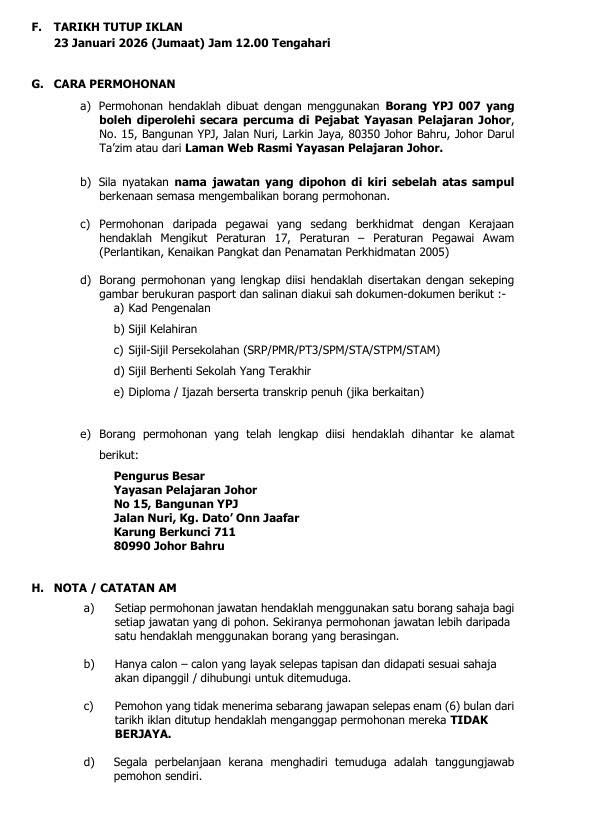 F. TARIKH TUTUP IKLAN
23 Januari 2026 (Jumaat) Jam 12.00 Tengahari

G. CARA PERMOHONAN

a) Permohonan hendaklah dibuat dengan menggunakan Borang YPJ 007 yang boleh diperolehi secara percuma di Pejabat Yayasan Pelajaran Johor, No. 15, Bangunan YPJ, Jalan Nuri, Larkin Jaya, 80350 Johor Bahru, Johor Darul Ta'zim atau dari Laman Web Rasmi Yayasan Pelajaran Johor.

b) Sila nyatakan nama jawatan yang dipohon di kiri sebelah atas sampul berkenaan semasa mengembalikan borang permohonan.

c) Permohonan daripada pegawai yang sedang berkhidmat dengan Kerajaan hendaklah Mengikut Peraturan 17, Peraturan – Peraturan Pegawai Awam (Perlantikan, Kenaikan Pangkat dan Penamatan Perkhidmatan 2005)

d) Borang permohonan yang lengkap diisi hendaklah disertakan dengan sekeping gambar berukuran pasport dan salinan diakui sah dokumen-dokumen berikut :-
a) Kad Pengenalan
b) Sijil Kelahiran
c) Sijil-Sijil Persekolahan (SRP/PMR/PT3/SPM/STA/STPM/STAM)
d) Sijil Berhenti Sekolah Yang Terakhir
e) Diploma / Ijazah berserta transkrip penuh (jika berkaitan)

e) Borang permohonan yang telah lengkap diisi hendaklah dihantar ke alamat berikut:

Pengurus Besar
Yayasan Pelajaran Johor
No 15, Bangunan YPJ
Jalan Nuri, Kg. Dato' Onn Jaafar
Karung Berkunci 711
80990 Johor Bahru

H. NOTA / CATATAN AM

a) Setiap permohonan jawatan hendaklah menggunakan satu borang sahaja bagi setiap jawatan yang di pohon. Sekiranya permohonan jawatan lebih daripada satu hendaklah menggunakan borang yang berasingan.

b) Hanya calon – calon yang layak selepas tapisan dan didapati sesuai sahaja akan dipanggil / dihubungi untuk ditemuduga.

c) Pemohon yang tidak menerima sebarang jawapan selepas enam (6) bulan dari tarikh iklan ditutup hendaklah menganggap permohonan mereka TIDAK BERJAYA.

d) Segala perbelanjaan kerana menghadiri temuduga adalah tanggungjawab pemohon sendiri.